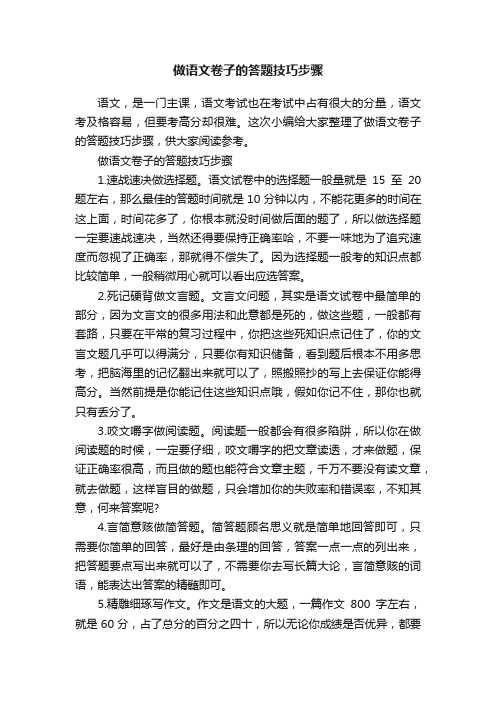 做语文卷子的答题技巧步骤

语文，是一门主课，语文考试也在考试中占有很大的分量，语文考及格容易，但要考高分却很难。这次小编给大家整理了做语文卷子的答题技巧步骤，供大家阅读参考。

做语文卷子的答题技巧步骤

1.速战速决做选择题。语文试卷中的选择题一般量就是 15 至 20 题左右，那么最佳的答题时间就是 10 分钟以内，不能花更多的时间在这上面，时间花多了，你根本就没时间做后面的题了，所以做选择题一定要速战速决，当然还得要保持正确率哈，不要一味地为了追究速度而忽视了正确率，那就得不偿失了。因为选择题一般考的知识点都比较简单，一般稍微用心就可以看出应选答案。

2.死记硬背做文言题。文言文问题，其实是语文试卷中最简单的部分，因为文言文的很多用法和此意都是死的，做这些题，一般都有套路，只要在平常的复习过程中，你把这些死知识点记住了，你的文言文题几乎可以得满分，只要你有知识储备，看到题后根本不用多思考，把脑海里的记忆翻出来就可以了，照搬照抄的写上去保证你能得高分。当然前提是你能记住这些知识点哦，假如你记不住，那你也就只有丢分了。

3.咬文嚼字做阅读题。阅读题一般都会有很多陷阱，所以你在做阅读题的时候，一定要仔细，咬文嚼字的把文章读透，才来做题，保证正确率很高，而且做的题也能符合文章主题，千万不要没有读文章，就去做题，这样盲目的做题，只会增加你的失败率和错误率，不知其意，何来答案呢?

4.言简意赅做简答题。简答题顾名思义就是简单地回答即可，只需要你简单的回答，最好是由条理的回答，答案一点一点的列出来，把答题要点写出来就可以了，不需要你去写长篇大论，言简意赅的词语，能表达出答案的精髓即可。

5.精雕细琢写作文。作文是语文的大题，一篇作文 800 字左右，就是 60 分，占了总分的百分之四十，所以无论你成绩是否优异，都要